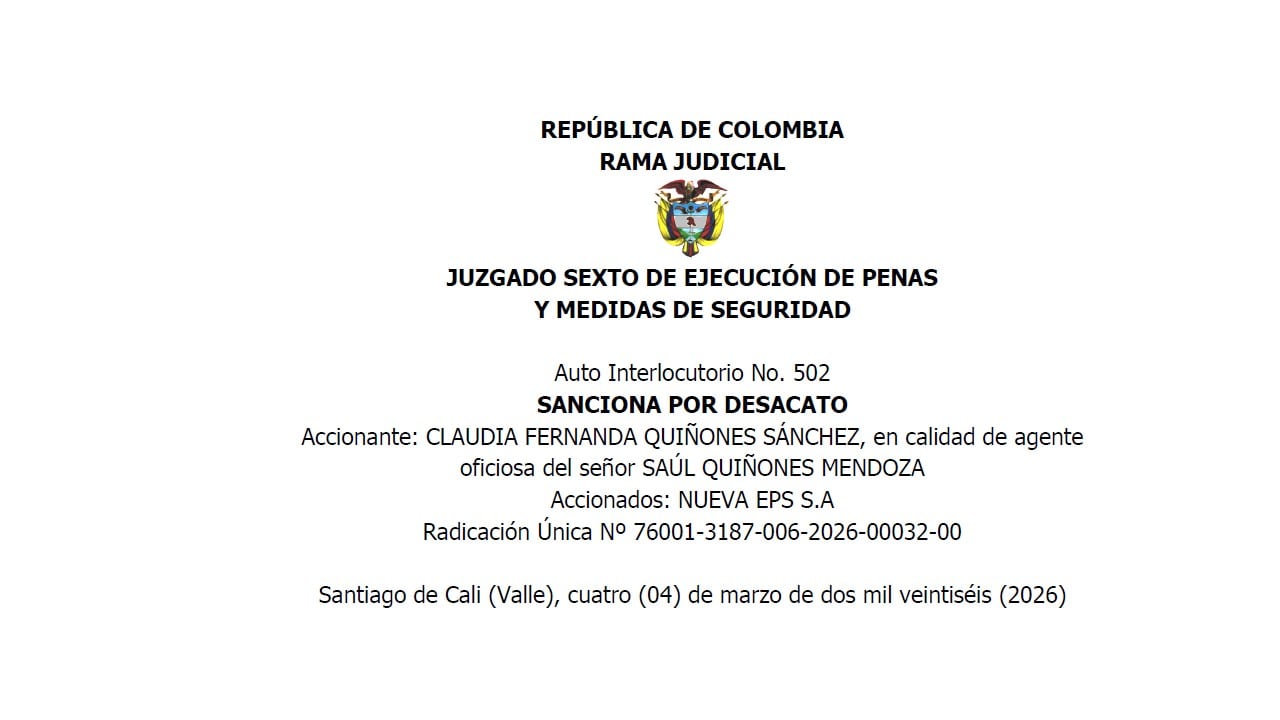 REPÚBLICA DE COLOMBIA
RAMA JUDICIAL

JUZGADO SEXTO DE EJECUCIÓN DE PENAS
Y MEDIDAS DE SEGURIDAD

Auto Interlocutorio No. 502
SANCIONA POR DESACATO
Accionante: CLAUDIA FERNANDA QUIÑONES SÁNCHEZ, en calidad de agente oficiosa del señor SAÚL QUIÑONES MENDOZA
Accionados: NUEVA EPS S.A
Radicación Única Nº 76001-3187-006-2026-00032-00

Santiago de Cali (Valle), cuatro (04) de marzo de dos mil veintiséis (2026)